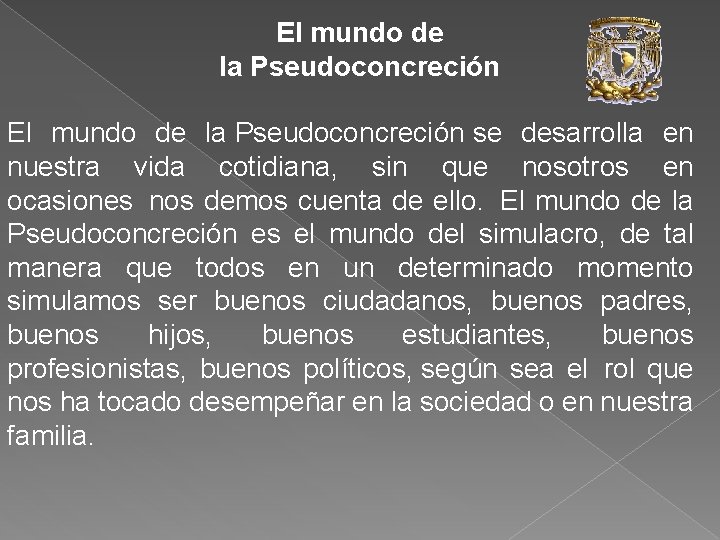 El mundo de
la Pseudoconcreción

El mundo de la Pseudoconcreción se desarrolla en nuestra vida cotidiana, sin que nosotros en ocasiones nos demos cuenta de ello. El mundo de la Pseudoconcreción es el mundo del simulacro, de tal manera que todos en un determinado momento simulamos ser buenos ciudadanos, buenos padres, buenos hijos, buenos estudiantes, buenos profesionistas, buenos políticos, según sea el rol que nos ha tocado desempeñar en la sociedad o en nuestra familia.